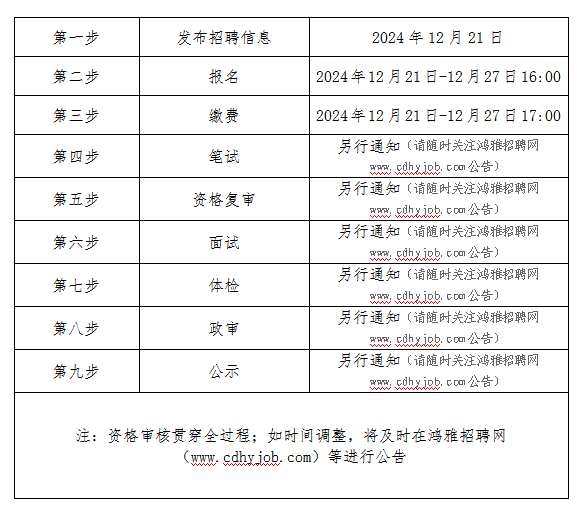 | 第一步 | 发布招聘信息 | 2024 年 12 月 21 日 |
|---|---|---|
| 第二步 | 报名 | 2024 年 12 月 21 日-12 月 27 日 16:00 |
| 第三步 | 缴费 | 2024 年 12 月 21 日-12 月 27 日 17:00 |
| 第四步 | 笔试 | 另行通知（请随时关注鸿雅招聘网 www.cdhyjob.com 公告） |
| 第五步 | 资格复审 | 另行通知（请随时关注鸿雅招聘网 www.cdhyjob.com 公告） |
| 第六步 | 面试 | 另行通知（请随时关注鸿雅招聘网 www.cdhyjob.com 公告） |
| 第七步 | 体检 | 另行通知（请随时关注鸿雅招聘网 www.cdhyjob.com 公告） |
| 第八步 | 政审 | 另行通知（请随时关注鸿雅招聘网 www.cdhyjob.com 公告） |
| 第九步 | 公示 | 另行通知（请随时关注鸿雅招聘网 www.cdhyjob.com 公告） |

注：资格审核贯穿全过程；如时间调整，将及时在鸿雅招聘网（www.cdhyjob.com）等进行公告